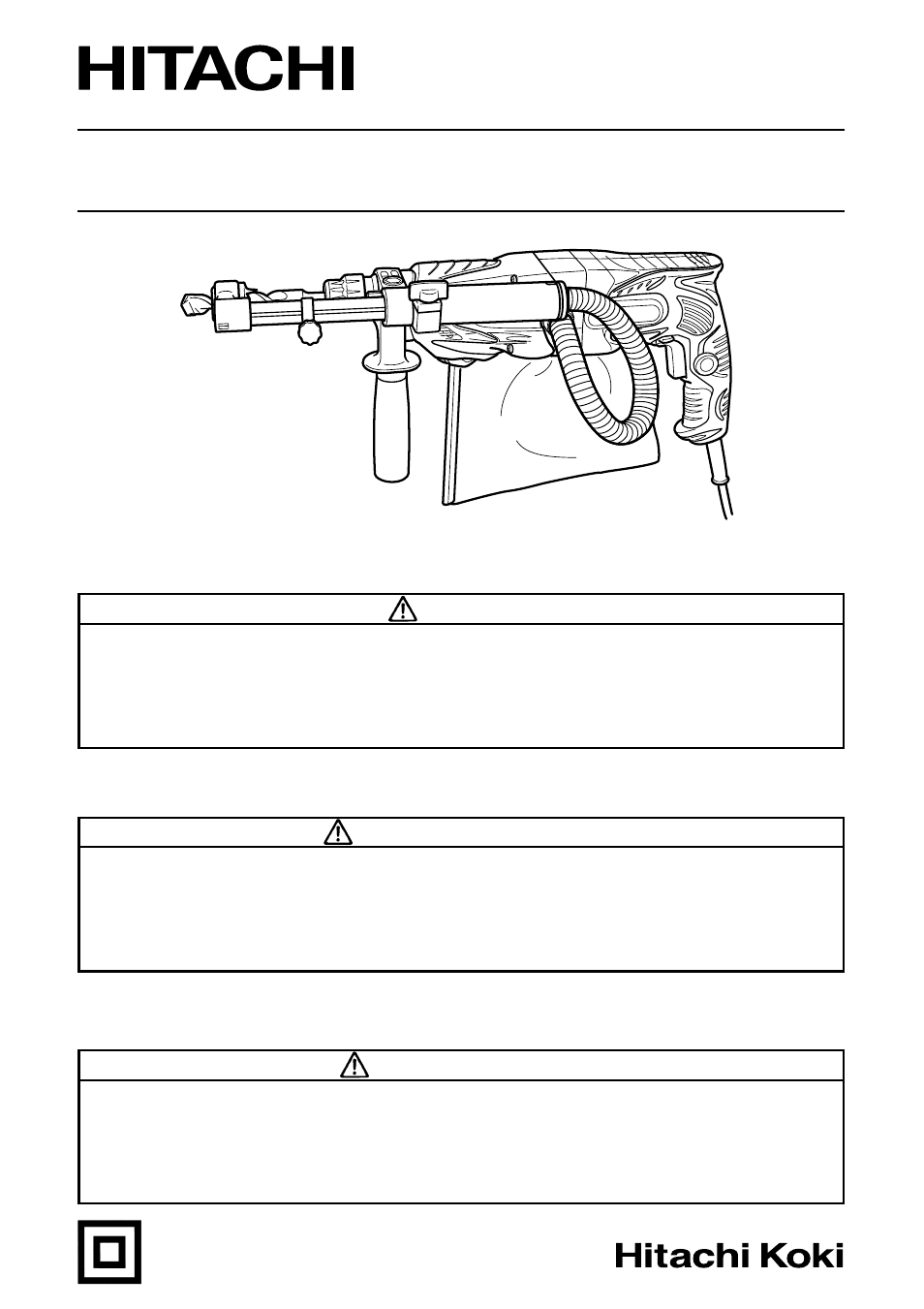 HITACHI

Hitachi Koki